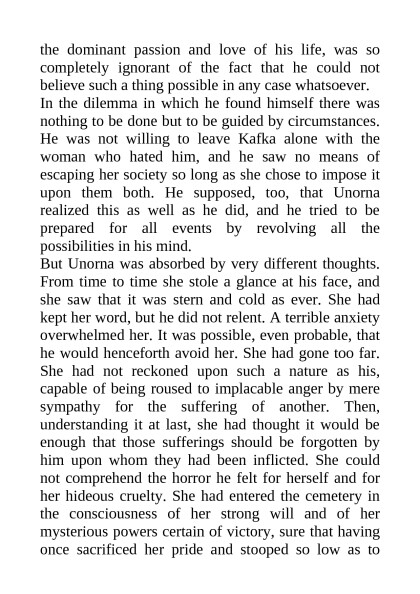 the dominant passion and love of his life, was so completely ignorant of the fact that he could not believe such a thing possible in any case whatsoever.

In the dilemma in which he found himself there was nothing to be done but to be guided by circumstances. He was not willing to leave Kafka alone with the woman who hated him, and he saw no means of escaping her society so long as she chose to impose it upon them both. He supposed, too, that Unorna realized this as well as he did, and he tried to be prepared for all events by revolving all the possibilities in his mind.

But Unorna was absorbed by very different thoughts. From time to time she stole a glance at his face, and she saw that it was stern and cold as ever. She had kept her word, but he did not relent. A terrible anxiety overwhelmed her. It was possible, even probable, that he would henceforth avoid her. She had gone too far. She had not reckoned upon such a nature as his, capable of being roused to implacable anger by mere sympathy for the suffering of another. Then, understanding it at last, she had thought it would be enough that those sufferings should be forgotten by him upon whom they had been inflicted. She could not comprehend the horror he felt for herself and for her hideous cruelty. She had entered the cemetery in the consciousness of her strong will and of her mysterious powers certain of victory, sure that having once sacrificed her pride and stooped so low as to